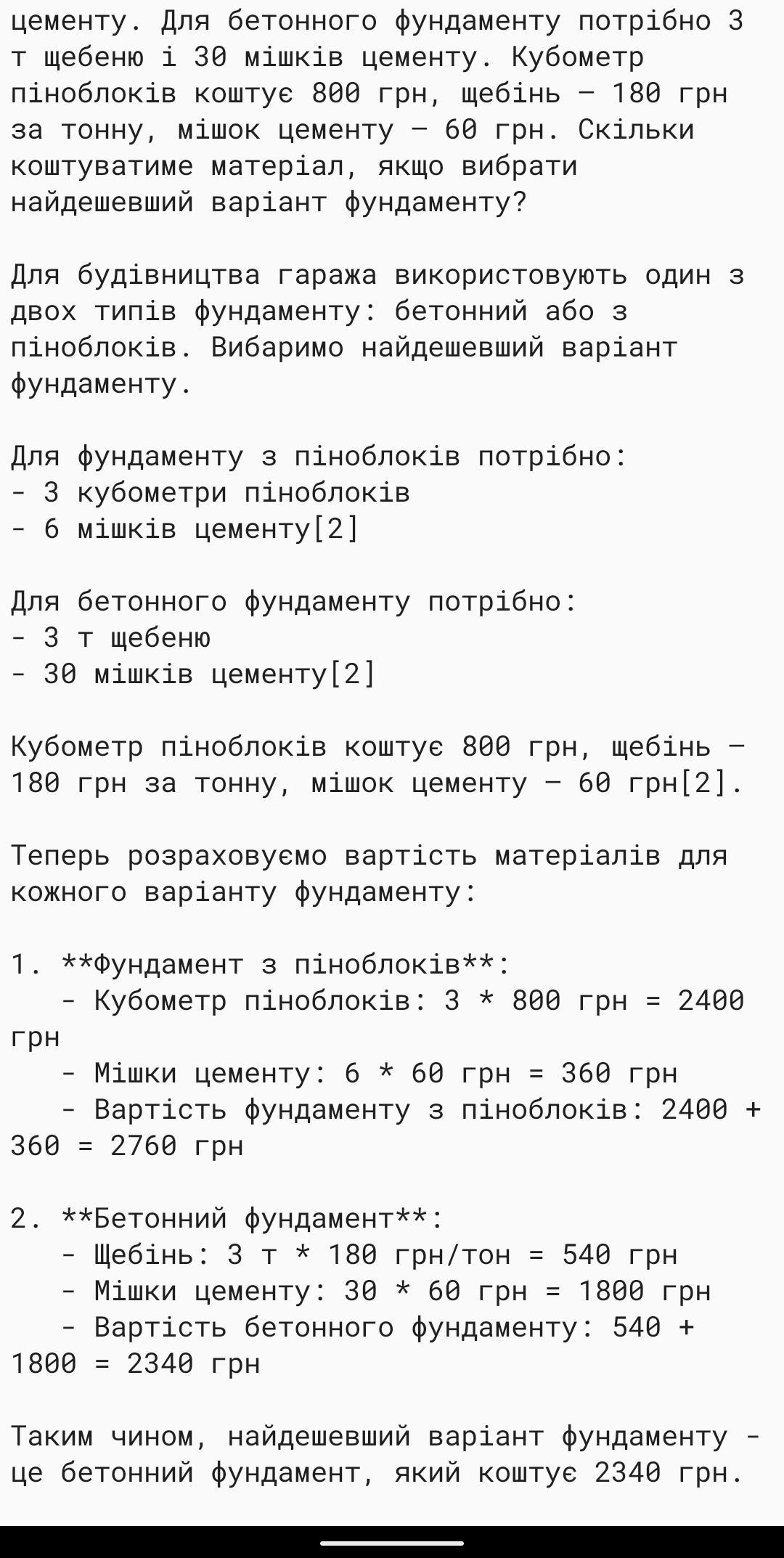 цементу. Для бетонного фундаменту потрібно 3 т щебеню і 30 мішків цементу. Кубометр піноблоків коштує 800 грн, щебінь — 180 грн за тонну, мішок цементу — 60 грн. Скільки коштуватиме матеріал, якщо вибрати найдешевший варіант фундаменту?

Для будівництва гаража використовують один з двох типів фундаменту: бетонний або з піноблоків. Вибаримо найдешевший варіант фундаменту.

Для фундаменту з піноблоків потрібно:
- 3 кубометри піноблоків
- 6 мішків цементу[2]

Для бетонного фундаменту потрібно:
- 3 т щебеню
- 30 мішків цементу[2]

Кубометр піноблоків коштує 800 грн, щебінь — 180 грн за тонну, мішок цементу — 60 грн[2].

Теперь розраховуємо вартість матеріалів для кожного варіанту фундаменту:

1. **Фундамент з піноблоків**:
   - Кубометр піноблоків: 3 * 800 грн = 2400 грн
   - Мішки цементу: 6 * 60 грн = 360 грн
   - Вартість фундаменту з піноблоків: 2400 + 360 = 2760 грн

2. **Бетонний фундамент**:
   - Щебінь: 3 т * 180 грн/тон = 540 грн
   - Мішки цементу: 30 * 60 грн = 1800 грн
   - Вартість бетонного фундаменту: 540 + 1800 = 2340 грн

Таким чином, найдешевший варіант фундаменту - це бетонний фундамент, який коштує 2340 грн.